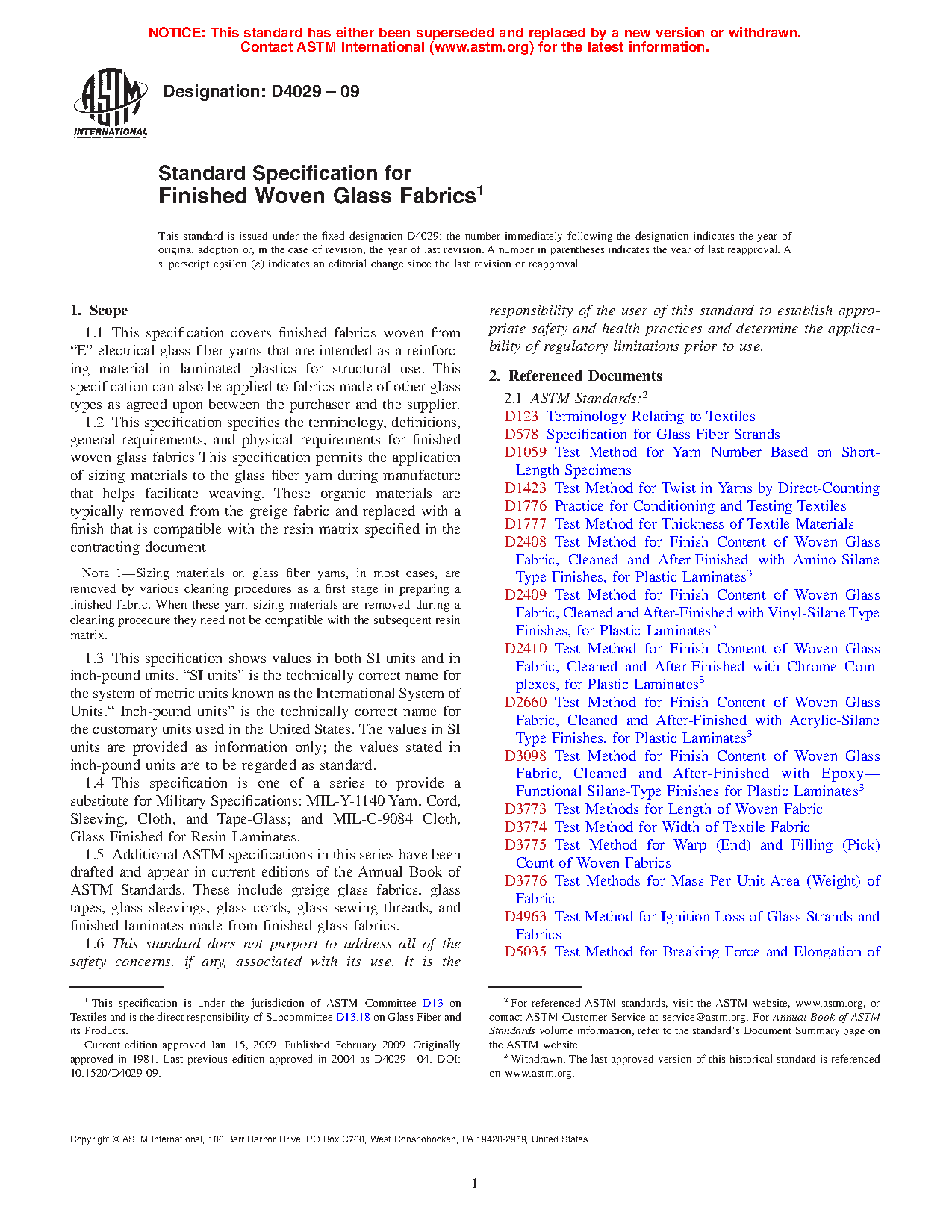 NOTICE: This standard has either been superseded and replaced by a new version or withdrawn. Contact ASTM International (www.astm.org) for the latest information.

ASTM INTERNATIONAL

Designation: D4029 – 09

Standard Specification for
Finished Woven Glass Fabrics$^1$

This standard is issued under the fixed designation D4029; the number immediately following the designation indicates the year of original adoption or, in the case of revision, the year of last revision. A number in parentheses indicates the year of last reapproval. A superscript epsilon (ε) indicates an editorial change since the last revision or reapproval.

1. Scope

1.1 This specification covers finished fabrics woven from "E" electrical glass fiber yarns that are intended as a reinforcing material in laminated plastics for structural use. This specification can also be applied to fabrics made of other glass types as agreed upon between the purchaser and the supplier.

1.2 This specification specifies the terminology, definitions, general requirements, and physical requirements for finished woven glass fabrics This specification permits the application of sizing materials to the glass fiber yarn during manufacture that helps facilitate weaving. These organic materials are typically removed from the greige fabric and replaced with a finish that is compatible with the resin matrix specified in the contracting document

NOTE 1—Sizing materials on glass fiber yarns, in most cases, are removed by various cleaning procedures as a first stage in preparing a finished fabric. When these yarn sizing materials are removed during a cleaning procedure they need not be compatible with the subsequent resin matrix.

1.3 This specification shows values in both SI units and in inch-pound units. "SI units" is the technically correct name for the system of metric units known as the International System of Units." Inch-pound units" is the technically correct name for the customary units used in the United States. The values in SI units are provided as information only; the values stated in inch-pound units are to be regarded as standard.

1.4 This specification is one of a series to provide a substitute for Military Specifications: MIL-Y-1140 Yarn, Cord, Sleeving, Cloth, and Tape-Glass; and MIL-C-9084 Cloth, Glass Finished for Resin Laminates.

1.5 Additional ASTM specifications in this series have been drafted and appear in current editions of the Annual Book of ASTM Standards. These include greige glass fabrics, glass tapes, glass sleevings, glass cords, glass sewing threads, and finished laminates made from finished glass fabrics.

1.6 This standard does not purport to address all of the safety concerns, if any, associated with its use. It is the responsibility of the user of this standard to establish appropriate safety and health practices and determine the applicability of regulatory limitations prior to use.

2. Referenced Documents

2.1 ASTM Standards:$^2$
D123 Terminology Relating to Textiles
D578 Specification for Glass Fiber Strands
D1059 Test Method for Yarn Number Based on Short-Length Specimens
D1423 Test Method for Twist in Yarns by Direct-Counting
D1776 Practice for Conditioning and Testing Textiles
D1777 Test Method for Thickness of Textile Materials
D2408 Test Method for Finish Content of Woven Glass Fabric, Cleaned and After-Finished with Amino-Silane Type Finishes, for Plastic Laminates$^3$
D2409 Test Method for Finish Content of Woven Glass Fabric, Cleaned and After-Finished with Vinyl-Silane Type Finishes, for Plastic Laminates$^3$
D2410 Test Method for Finish Content of Woven Glass Fabric, Cleaned and After-Finished with Chrome Complexes, for Plastic Laminates$^3$
D2660 Test Method for Finish Content of Woven Glass Fabric, Cleaned and After-Finished with Acrylic-Silane Type Finishes, for Plastic Laminates$^3$
D3098 Test Method for Finish Content of Woven Glass Fabric, Cleaned and After-Finished with Epoxy—Functional Silane-Type Finishes for Plastic Laminates$^3$
D3773 Test Methods for Length of Woven Fabric
D3774 Test Method for Width of Textile Fabric
D3775 Test Method for Warp (End) and Filling (Pick) Count of Woven Fabrics
D3776 Test Methods for Mass Per Unit Area (Weight) of Fabric
D4963 Test Method for Ignition Loss of Glass Strands and Fabrics
D5035 Test Method for Breaking Force and Elongation of

$^1$ This specification is under the jurisdiction of ASTM Committee D13 on Textiles and is the direct responsibility of Subcommittee D13.18 on Glass Fiber and its Products.
Current edition approved Jan. 15, 2009. Published February 2009. Originally approved in 1981. Last previous edition approved in 2004 as D4029 – 04. DOI: 10.1520/D4029-09.

$^2$ For referenced ASTM standards, visit the ASTM website, www.astm.org, or contact ASTM Customer Service at service@astm.org. For Annual Book of ASTM Standards volume information, refer to the standard's Document Summary page on the ASTM website.
$^3$ Withdrawn. The last approved version of this historical standard is referenced on www.astm.org.

Copyright © ASTM International, 100 Barr Harbor Drive, PO Box C700, West Conshohocken, PA 19428-2959, United States.

1